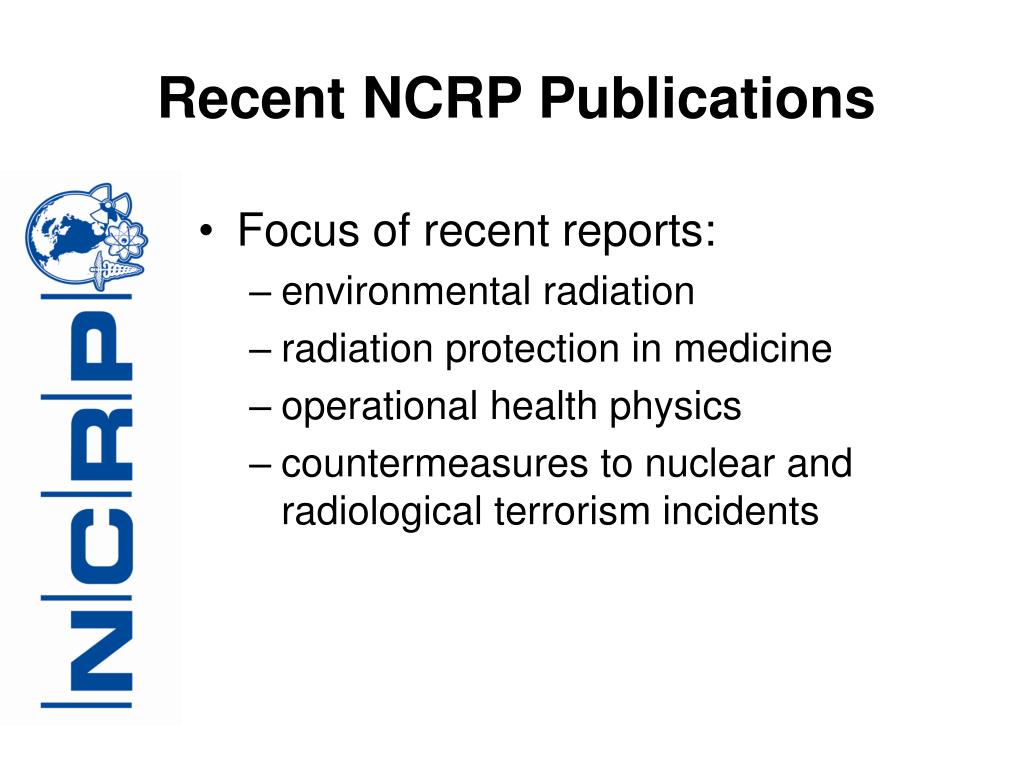 Recent NCRP Publications

NCRP

• Focus of recent reports:
– environmental radiation
– radiation protection in medicine
– operational health physics
– countermeasures to nuclear and radiological terrorism incidents